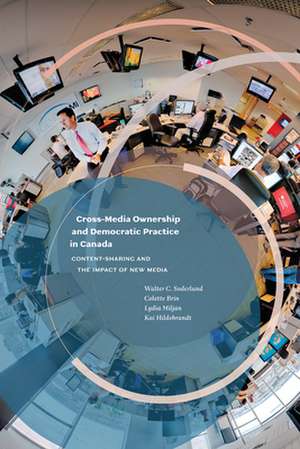 Cross-Media Ownership and Democratic Practice in Canada

CONTENT-SHARING AND THE IMPACT OF NEW MEDIA

Walter C. Soderlund
Colette Brin
Lydia Miljan
Kai Hildebrandt